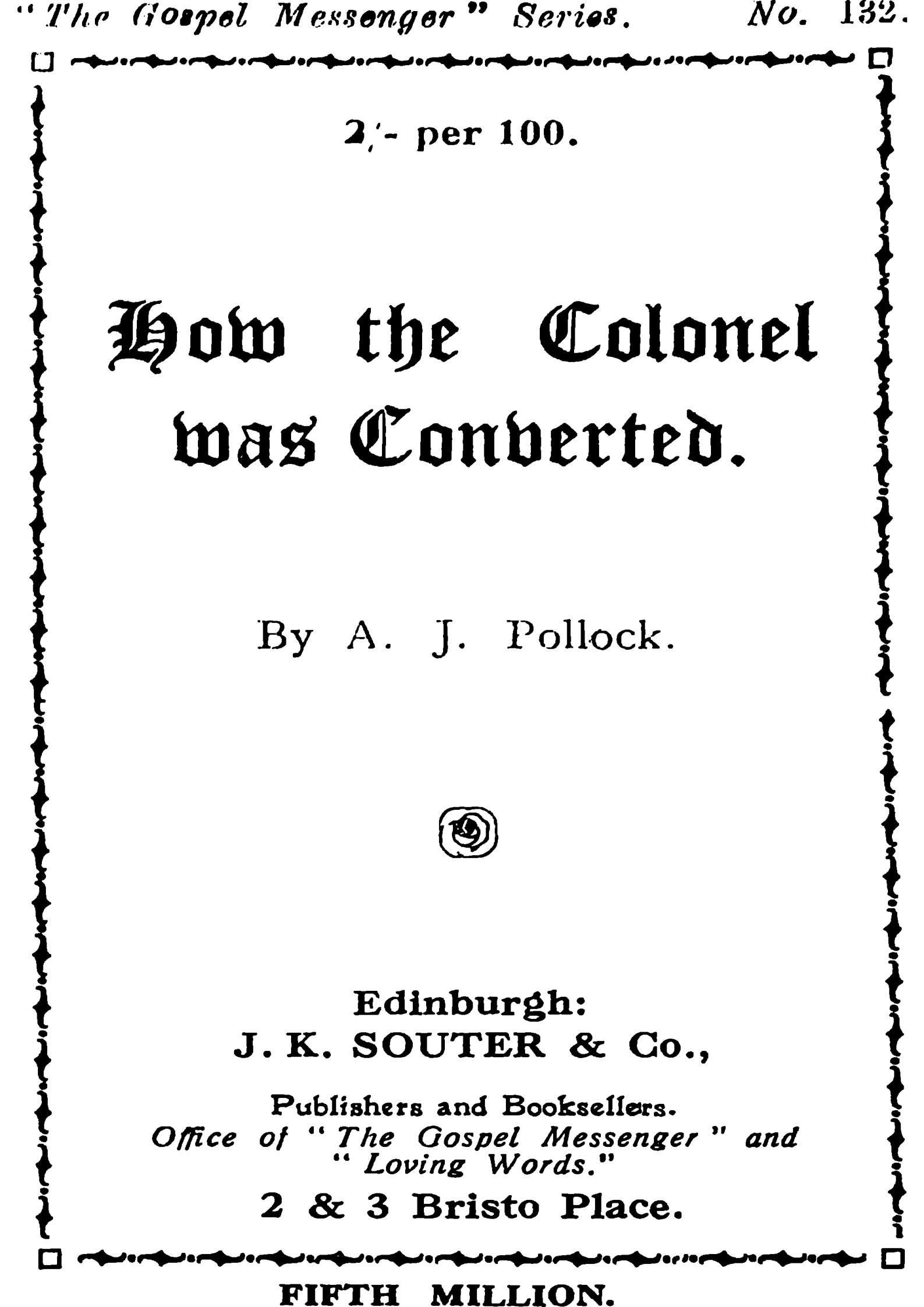 "The Gospel Messenger" Series. No. 132.

2/- per 100.

How the Colonel was Converted.

By A. J. Pollock.

Edinburgh:
J. K. SOUTER & Co.,

Publishers and Booksellers.
Office of "The Gospel Messenger" and "Loving Words."
2 & 3 Bristo Place.

FIFTH MILLION.